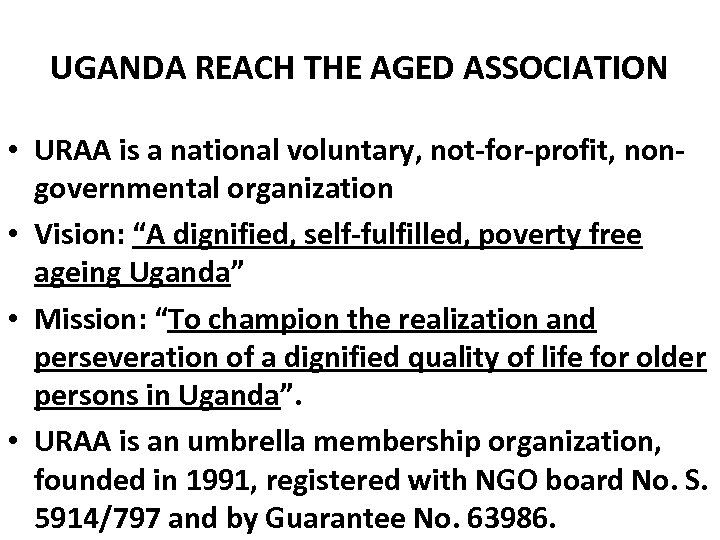 UGANDA REACH THE AGED ASSOCIATION

• URAA is a national voluntary, not-for-profit, non-governmental organization
• Vision: "A dignified, self-fulfilled, poverty free ageing Uganda"
• Mission: "To champion the realization and perseveration of a dignified quality of life for older persons in Uganda".
• URAA is an umbrella membership organization, founded in 1991, registered with NGO board No. S. 5914/797 and by Guarantee No. 63986.